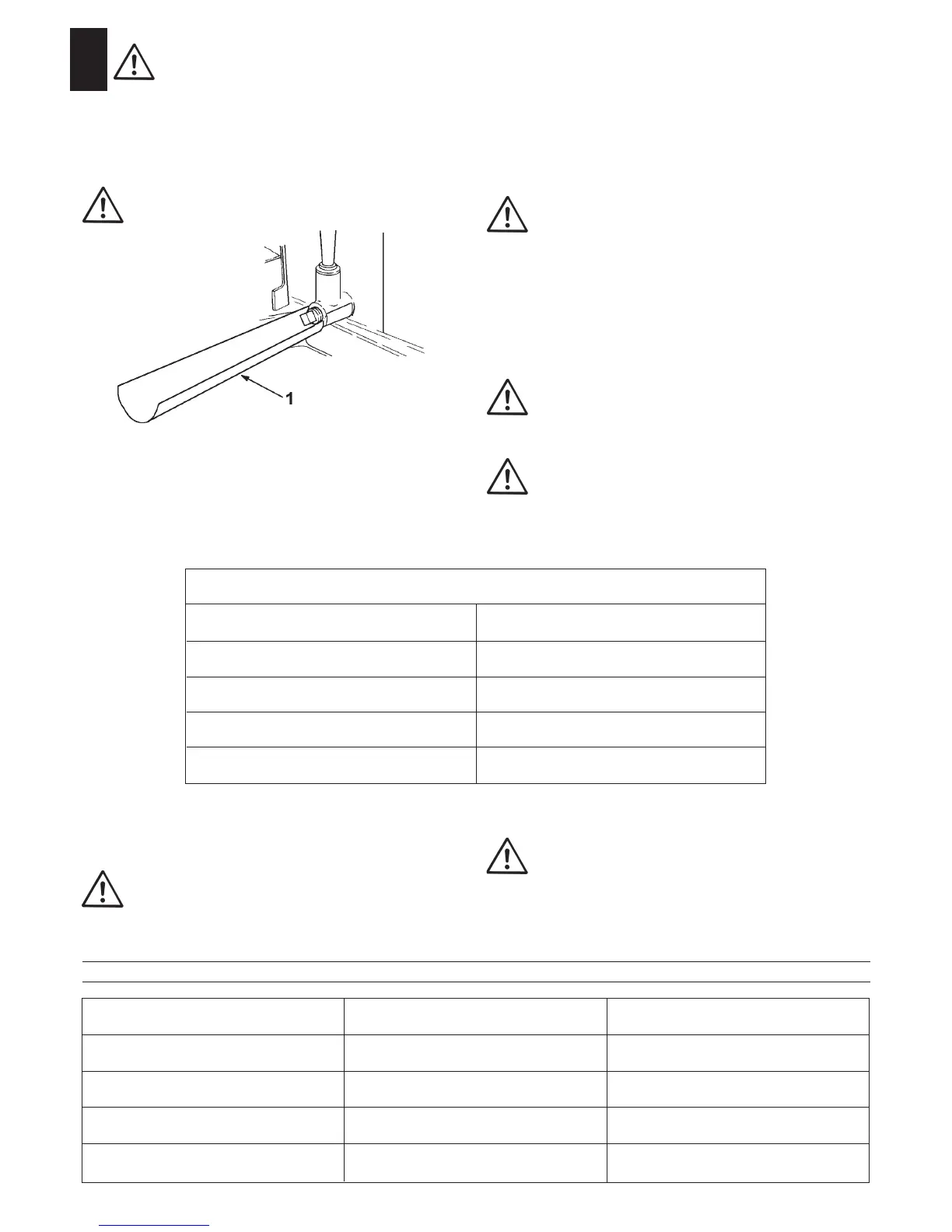 1